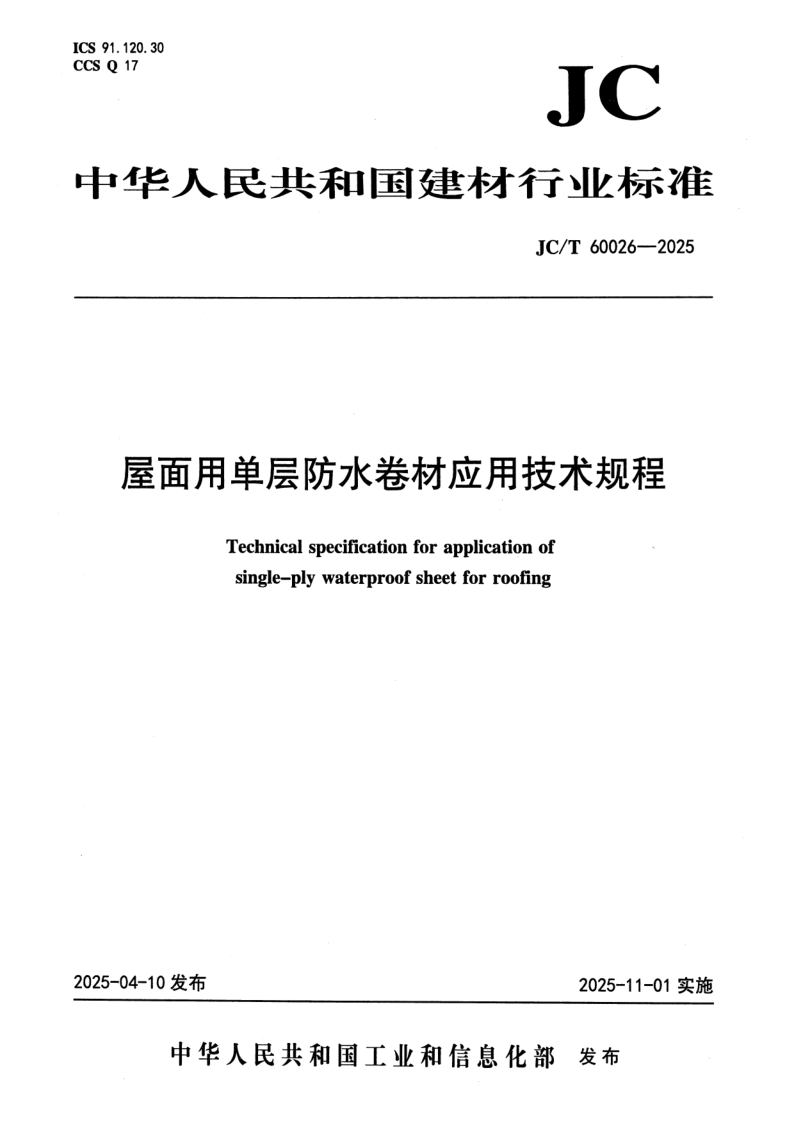 ICS 91.120.30
CCS Q 17

JC

中华人民共和国建材行业标准

JC/T 60026—2025

屋面用单层防水卷材应用技术规程

Technical specification for application of single-ply waterproof sheet for roofing

2025-04-10 发布

2025-11-01 实施

中华人民共和国工业和信息化部 发布